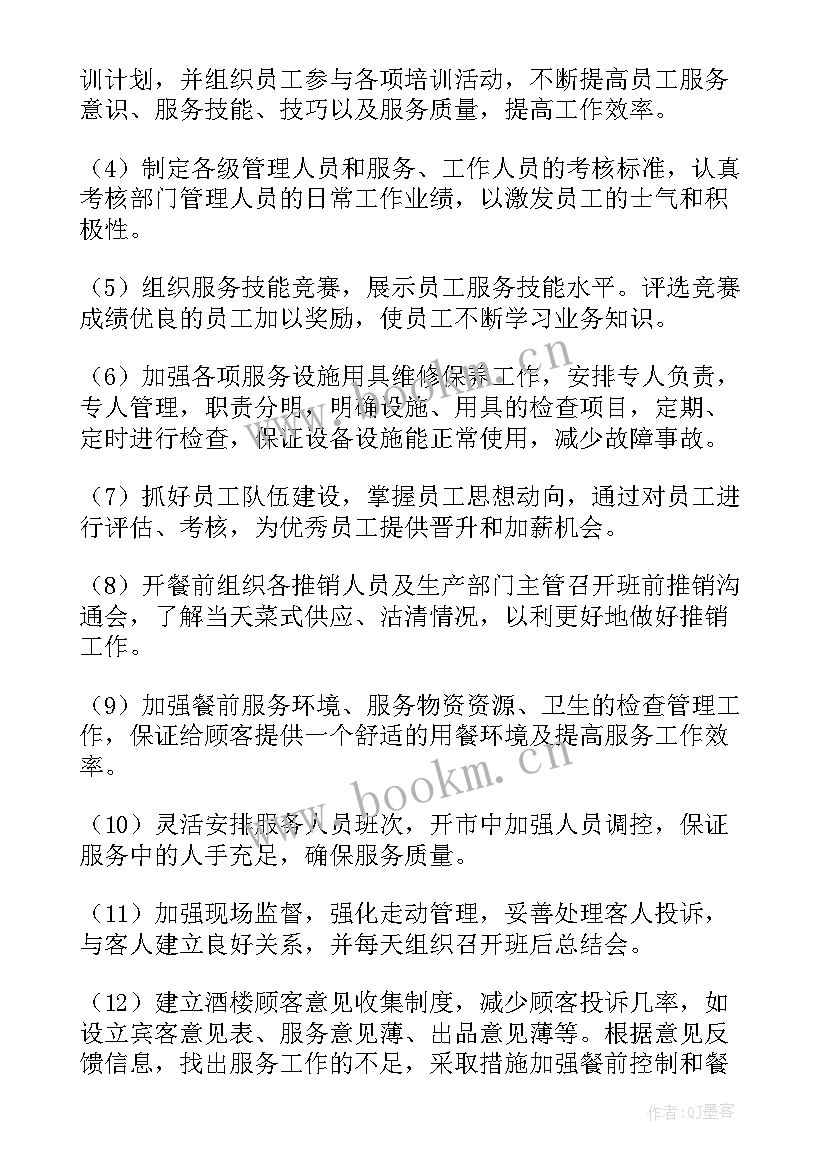 训计划，并组织员工参与各项培训活动，不断提高员工服务意识、服务技能、技巧以及服务质量，提高工作效率。

（4）制定各级管理人员和服务、工作人员的考核标准，认真考核部门管理人员的日常工作业绩，以激发员工的士气和积极性。

（5）组织服务技能竞赛，展示员工服务技能水平。评选竞赛成绩优良的员工加以奖励，使员工不断学习业务知识。

（6）加强各项服务设施用具维修保养工作，安排专人负责，专人管理，职责分明，明确设施、用具的检查项目，定期、定时进行检查，保证设备设施能正常使用，减少故障事故。

（7）抓好员工队伍建设，掌握员工思想动向，通过对员工进行评估、考核，为优秀员工提供晋升和加薪机会。

（8）开餐前组织各推销人员及生产部门主管召开班前推销沟通会，了解当天菜式供应、沽清情况，以利更好地做好推销工作。

（9）加强餐前服务环境、服务物资资源、卫生的检查管理工作，保证给顾客提供一个舒适的用餐环境及提高服务工作效率。

（10）灵活安排服务人员班次，开市中加强人员调控，保证服务中的人手充足，确保服务质量。

（11）加强现场监督，强化走动管理，妥善处理客人投诉，与客人建立良好关系，并每天组织召开班后总结会。

（12）建立酒楼顾客意见收集制度，减少顾客投诉几率，如设立宾客意见表、服务意见薄、出品意见薄等。根据意见反馈信息，找出服务工作的不足，采取措施加强餐前控制和餐

www.bookm.cn

www.bookm.cn

作者：QJ墨客